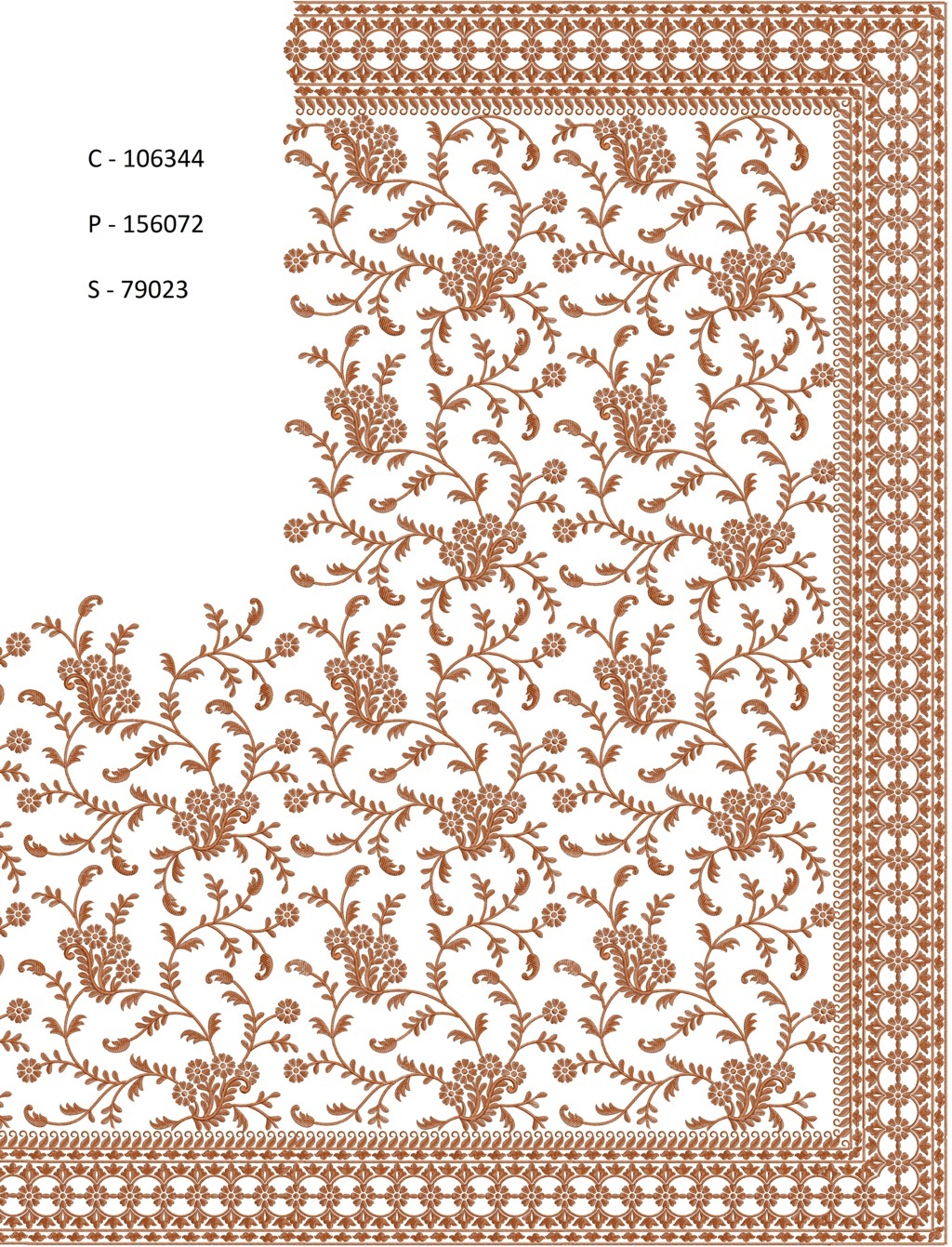 C - 106344

P - 156072

S - 79023